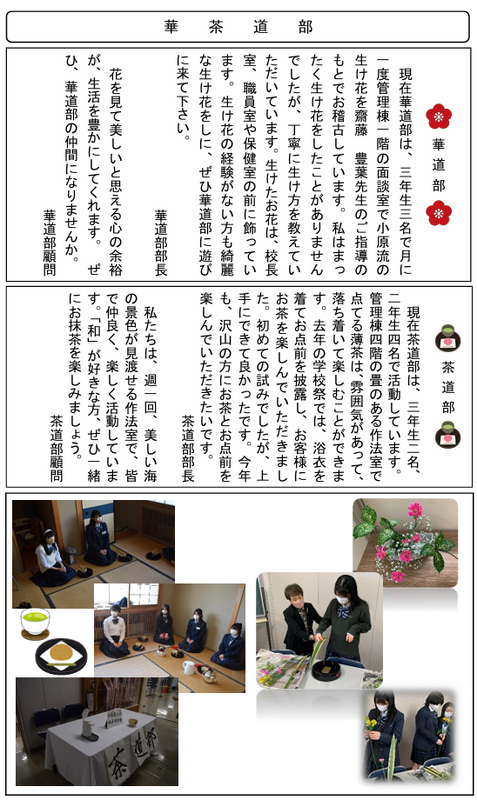 華　茶　道　部

華道部

現在華道部は、三年生三名で月に一度管理棟一階の面談室で小原流の生け花を齋藤　豊葉先生のご指導のもとでお稽古しています。私はまったく生け花をしたことがありませんでしたが、丁寧に生け方を教えていただいています。生けたお花は、校長室、職員室や保健室の前に飾っています。生け花の経験がない方も綺麗な生け花をしに、ぜひ華道部に遊びに来て下さい。

華道部部長

花を見て美しいと思える心の余裕が、生活を豊かにしてくれます。ぜひ、華道部の仲間になりませんか。

華道部顧問

茶道部

現在茶道部は、三年生二名、二年生四名で活動しています。管理棟四階の畳のある作法室で点てる薄茶は、雰囲気があって、落ち着いて楽しむことができます。去年の学校祭では、浴衣を着てお点前を披露し、お客様にお茶を楽しんでいただきました。初めての試みでしたが、上手にできて良かったです。今年も、沢山の方にお茶とお点前を楽しんでいただきたいです。

茶道部部長

私たちは、週一回、美しい海の景色が見渡せる作法室で、皆で仲良く、楽しく活動しています。「和」が好きな方、ぜひ一緒にお抹茶を楽しみましょう。

茶道部顧問

茶道部